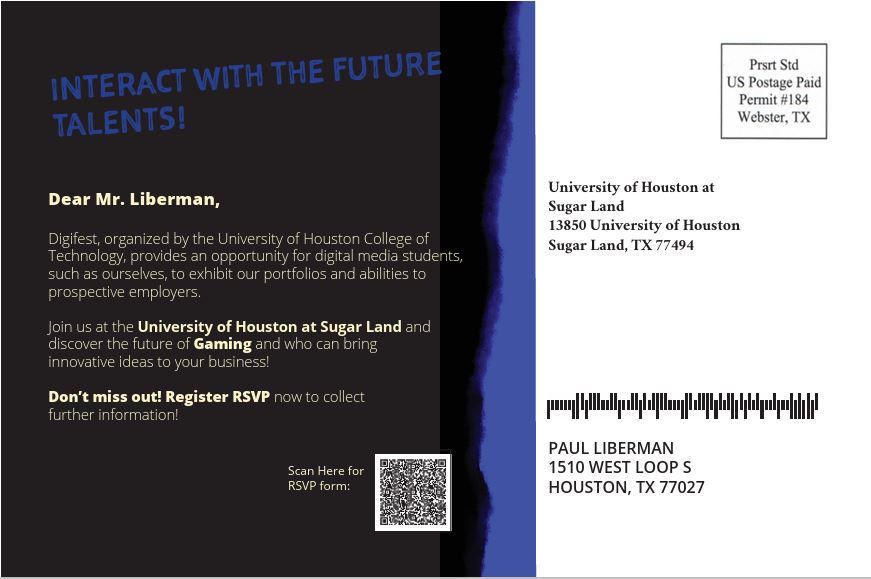 INTERACT WITH THE FUTURE TALENTS!

Dear Mr. Liberman,

Digifest, organized by the University of Houston College of Technology, provides an opportunity for digital media students, such as ourselves, to exhibit our portfolios and abilities to prospective employers.

Join us at the University of Houston at Sugar Land and discover the future of Gaming and who can bring innovative ideas to your business!

Don't miss out! Register RSVP now to collect further information!

Scan Here for RSVP form:

Prsrt Std
US Postage Paid
Permit #184
Webster, TX

University of Houston at
Sugar Land
13850 University of Houston
Sugar Land, TX 77494

PAUL LIBERMAN
1510 WEST LOOP S
HOUSTON, TX 77027